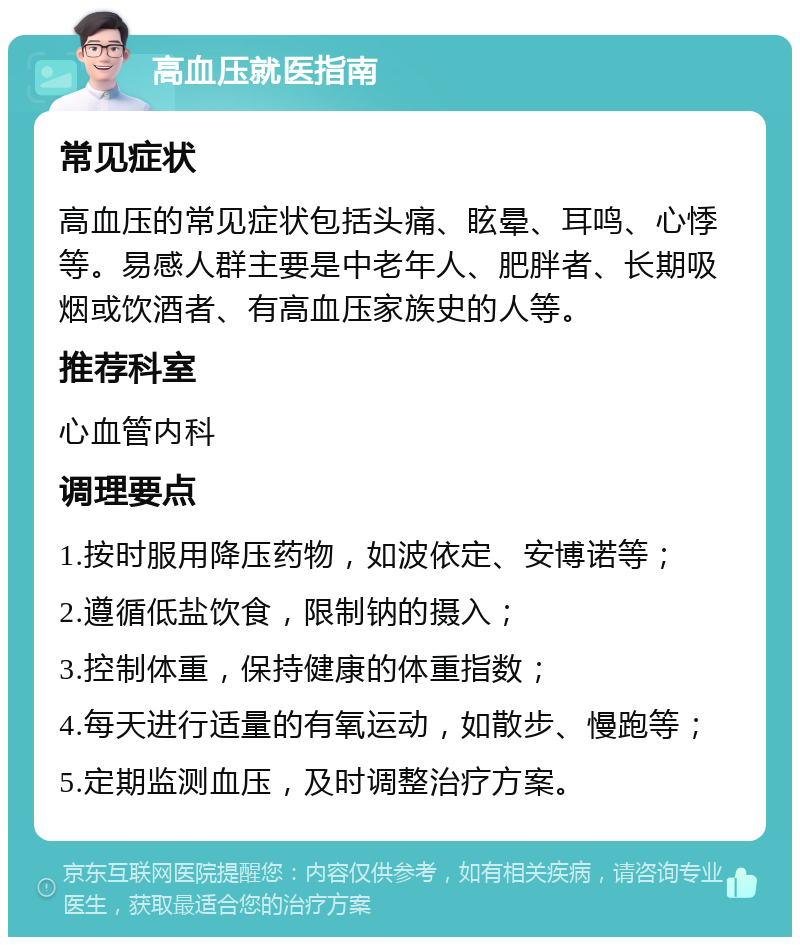 高血压就医指南

常见症状

高血压的常见症状包括头痛、眩晕、耳鸣、心悸等。易感人群主要是中老年人、肥胖者、长期吸烟或饮酒者、有高血压家族史的人等。

推荐科室

心血管内科

调理要点

1.按时服用降压药物，如波依定、安博诺等；

2.遵循低盐饮食，限制钠的摄入；

3.控制体重，保持健康的体重指数；

4.每天进行适量的有氧运动，如散步、慢跑等；

5.定期监测血压，及时调整治疗方案。

京东互联网医院提醒您：内容仅供参考，如有相关疾病，请咨询专业医生，获取最适合您的治疗方案